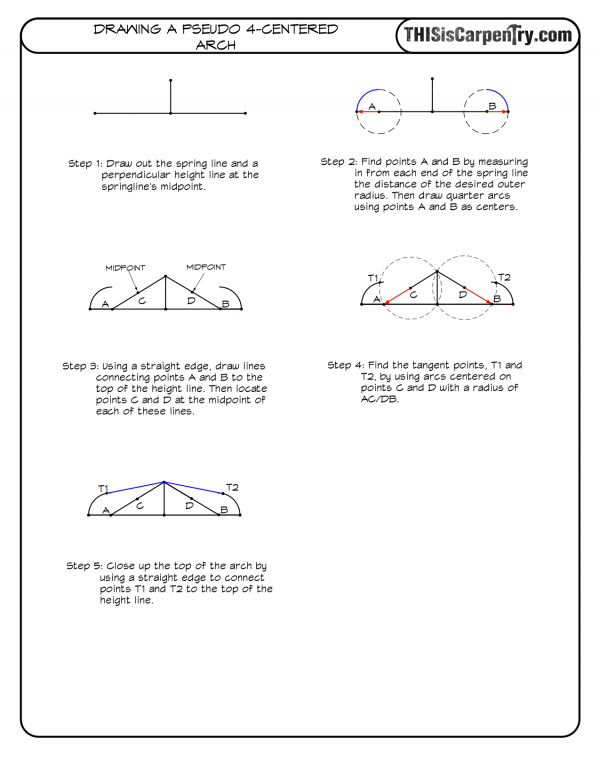 DRAWING A PSEUDO 4-CENTERED ARCH

THISisCarpentry.com

Step 1: Draw out the spring line and a perpendicular height line at the springline's midpoint.

A

B

Step 2: Find points A and B by measuring in from each end of the spring line the distance of the desired outer radius. Then draw quarter arcs using points A and B as centers.

MIDPOINT

MIDPOINT

A

C

D

B

Step 3: Using a straight edge, draw lines connecting points A and B to the top of the height line. Then locate points C and D at the midpoint of each of these lines.

T1

T2

A

C

D

B

Step 4: Find the tangent points, T1 and T2, by using arcs centered on points C and D with a radius of AC/DB.

T1

T2

A

C

D

B

Step 5: Close up the top of the arch by using a straight edge to connect points T1 and T2 to the top of the height line.